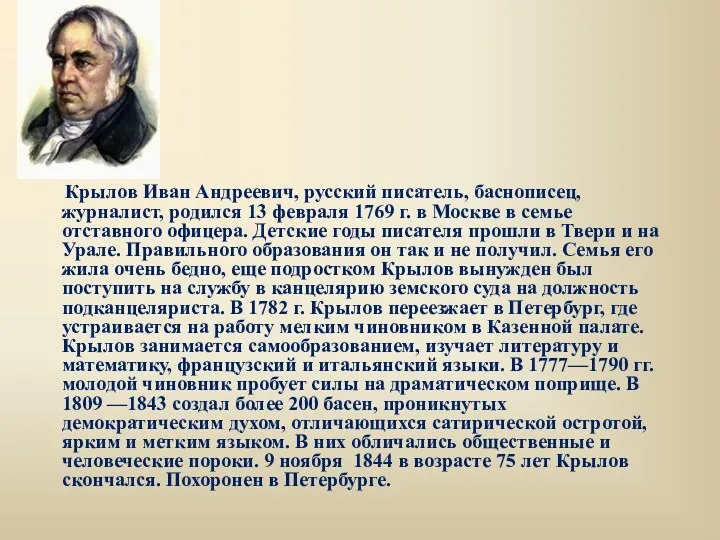 Крылов Иван Андреевич, русский писатель, баснописец, журналист, родился 13 февраля 1769 г. в Москве в семье отставного офицера. Детские годы писателя прошли в Твери и на Урале. Правильного образования он так и не получил. Семья его жила очень бедно, еще подростком Крылов вынужден был поступить на службу в канцелярию земского суда на должность подканцеляриста. В 1782 г. Крылов переезжает в Петербург, где устраивается на работу мелким чиновником в Казенной палате. Крылов занимается самообразованием, изучает литературу и математику, французский и итальянский языки. В 1777—1790 гг. молодой чиновник пробует силы на драматическом поприще. В 1809 —1843 создал более 200 басен, проникнутых демократическим духом, отличающихся сатирической остротой, ярким и метким языком. В них обличались общественные и человеческие пороки. 9 ноября 1844 в возрасте 75 лет Крылов скончался. Похоронен в Петербурге.